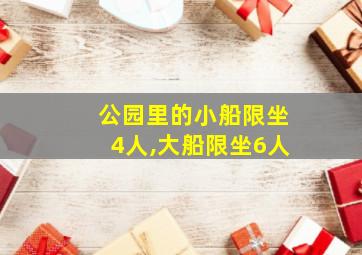 公园里的小船限坐4人,大船限坐6人